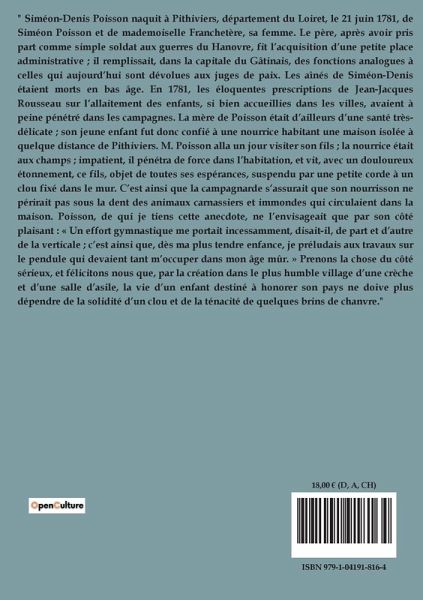 " Siméon-Denis Poisson naquit à Pithiviers, département du Loiret, le 21 juin 1781, de Siméon Poisson et de mademoiselle Franchetère, sa femme. Le père, après avoir pris part comme simple soldat aux guerres du Hanovre, fit l'acquisition d'une petite place administrative ; il remplissait, dans la capitale du Gâtinais, des fonctions analogues à celles qui aujourd'hui sont dévolues aux juges de paix. Les aînés de Siméon-Denis étaient morts en bas âge. En 1781, les éloquentes prescriptions de Jean-Jacques Rousseau sur l'allaitement des enfants, si bien accueillies dans les villes, avaient à peine pénétré dans les campagnes. La mère de Poisson était d'ailleurs d'une santé très-délicate ; son jeune enfant fut donc confié à une nourrice habitant une maison isolée à quelque distance de Pithiviers. M. Poisson alla un jour visiter son fils ; la nourrice était aux champs ; impatient, il pénétra de force dans l'habitation, et vit, avec un douloureux étonnement, ce fils, objet de toutes ses espérances, suspendu par une petite corde à un clou fixé dans le mur. C'est ainsi que la campagnarde s'assurait que son nourrisson ne périrait pas sous la dent des animaux carnassiers et immondes qui circulaient dans la maison. Poisson, de qui je tiens cette anecdote, ne l'envisageait que par son côté plaisant : « Un effort gymnastique me portait incessamment, disait-il, de part et d'autre de la verticale ; c'est ainsi que, dès ma plus tendre enfance, je préludais aux travaux sur le pendule qui devaient tant m'occuper dans mon âge mûr. » Prenons la chose du côté sérieux, et félicitons nous que, par la création dans le plus humble village d'une crèche et d'une salle d'asile, la vie d'un enfant destiné à honorer son pays ne doive plus dépendre de la solidité d'un clou et de la ténacité de quelques brins de chanvre."

OpenCulture

18,00 € (D, A, CH)

ISBN 979-1-04191-816-4